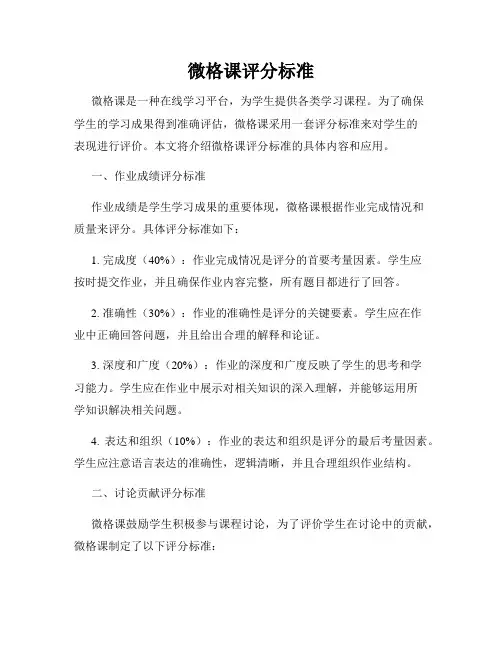 微格课评分标准

微格课是一种在线学习平台，为学生提供各类学习课程。为了确保学生的学习成果得到准确评估，微格课采用一套评分标准来对学生的表现进行评价。本文将介绍微格课评分标准的具体内容和应用。

一、作业成绩评分标准

作业成绩是学生学习成果的重要体现，微格课根据作业完成情况和质量来评分。具体评分标准如下：

1. 完成度（40%）：作业完成情况是评分的首要考量因素。学生应按时提交作业，并且确保作业内容完整，所有题目都进行了回答。

2. 准确性（30%）：作业的准确性是评分的关键要素。学生应在作业中正确回答问题，并且给出合理的解释和论证。

3. 深度和广度（20%）：作业的深度和广度反映了学生的思考和学习能力。学生应在作业中展示对相关知识的深入理解，并能够运用所学知识解决相关问题。

4. 表达和组织（10%）：作业的表达和组织是评分的最后考量因素。学生应注意语言表达的准确性，逻辑清晰，并且合理组织作业结构。

二、讨论贡献评分标准

微格课鼓励学生积极参与课程讨论，为了评价学生在讨论中的贡献，微格课制定了以下评分标准：